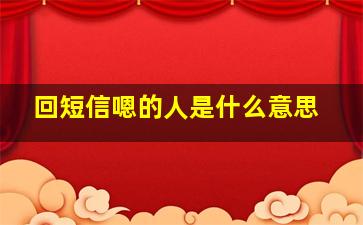 回短信嗯的人是什么意思